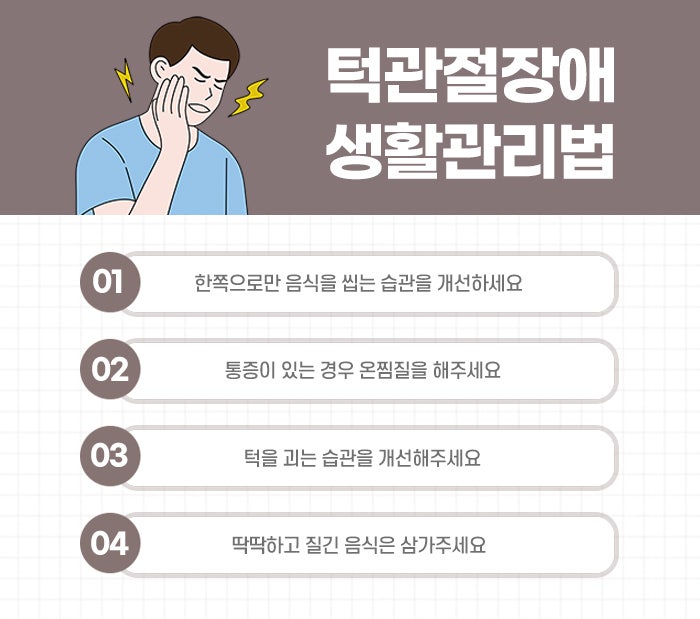 턱관절장애
생활관리법

01
한쪽으로만 음식을 씹는 습관을 개선하세요

02
통증이 있는 경우 온찜질을 해주세요

03
턱을 괴는 습관을 개선해주세요

04
딱딱하고 질긴 음식은 삼가주세요